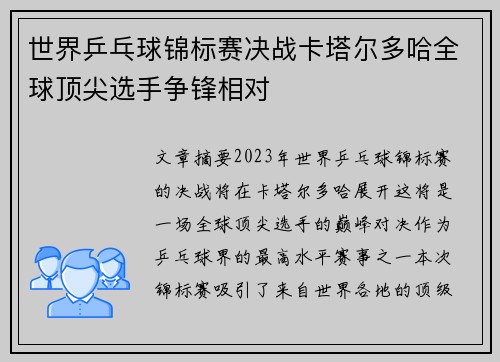 世界乒乓球锦标赛决战卡塔尔多哈全球顶尖选手争锋相对

文章摘要2023年世界乒乓球锦标赛的决战将在卡塔尔多哈展开这将是一场全球顶尖选手的巅峰对决作为乒乓球界的最高水平赛事之一本次锦标赛吸引了来自世界各地的顶级